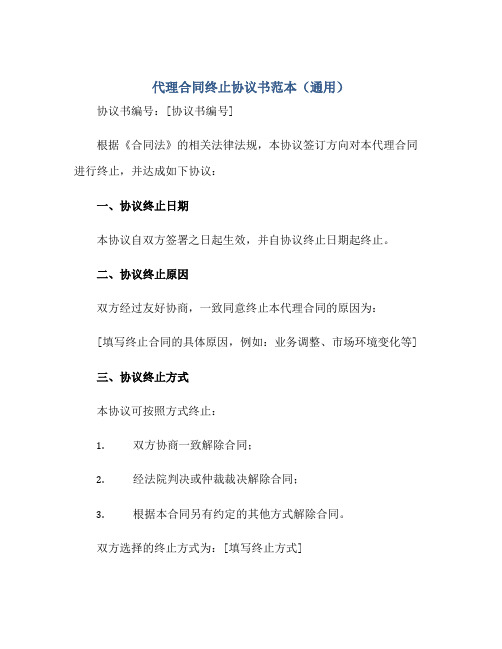 代理合同终止协议书范本（通用）

协议书编号：[协议书编号]

根据《合同法》的相关法律法规，本协议签订方向对本代理合同进行终止，并达成如下协议：

一、协议终止日期

本协议自双方签署之日起生效，并自协议终止日期起终止。

二、协议终止原因

双方经过友好协商，一致同意终止本代理合同的原因为：

[填写终止合同的具体原因，例如：业务调整、市场环境变化等]

三、协议终止方式

本协议可按照方式终止：

1. 双方协商一致解除合同；

2. 经法院判决或仲裁裁决解除合同；

3. 根据本合同另有约定的其他方式解除合同。

双方选择的终止方式为：[填写终止方式]